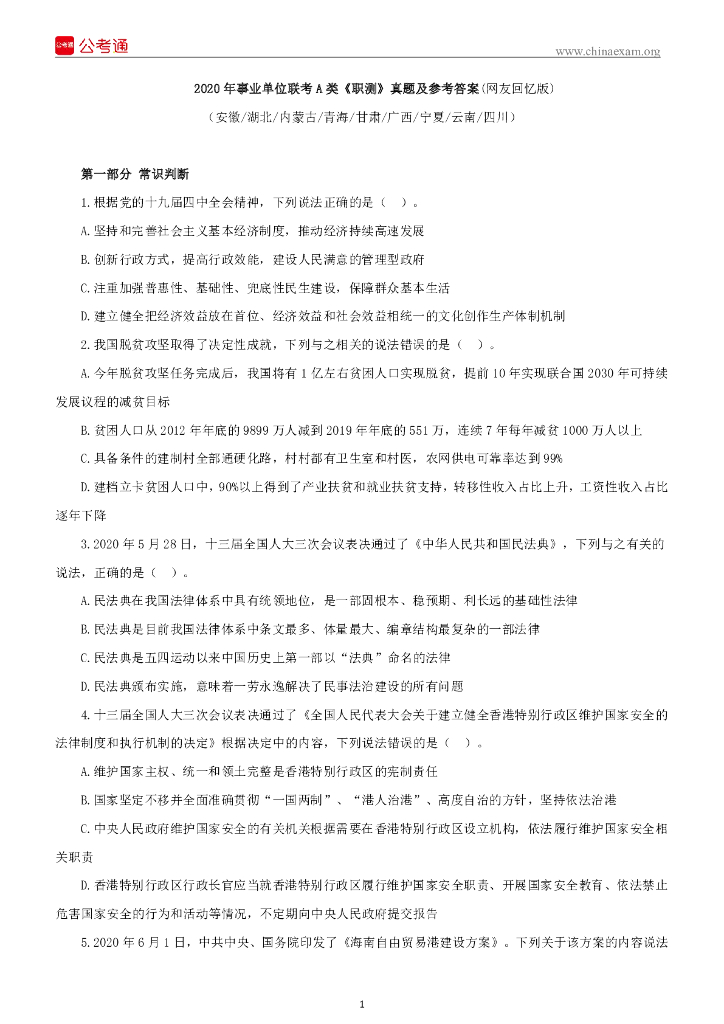 公考通

www.chinaexam.org

2020 年事业单位联考 A 类《职测》真题及参考答案(网友回忆版)

(安徽/湖北/内蒙古/青海/甘肃/广西/宁夏/云南/四川)

第一部分 常识判断

1.根据党的十九届四中全会精神，下列说法正确的是（ ）。

A.坚持和完善社会主义基本经济制度，推动经济持续高速发展

B.创新行政方式，提高行政效能，建设人民满意的管理型政府

C.注重加强普惠性、基础性、兜底性民生建设，保障群众基本生活

D.建立健全把经济效益放在首位、经济效益和社会效益相统一的文化创作生产体制机制

2.我国脱贫攻坚取得了决定性成就，下列与之相关的说法错误的是（ ）。

A.今年脱贫攻坚任务完成后，我国将有 1 亿左右贫困人口实现脱贫，提前 10 年实现联合国 2030 年可持续发展议程的减贫目标

B.贫困人口从 2012 年年底的 9899 万人减到 2019 年年底的 551 万，连续 7 年每年减贫 1000 万人以上

C.具备条件的建制村全部通硬化路，村村都有卫生室和村医，农网供电可靠率达到 99%

D.建档立卡贫困人口中，90%以上得到了产业扶贫和就业扶贫支持，转移性收入占比上升，工资性收入占比逐年下降

3.2020 年 5 月 28 日，十三届全国人大三次会议表决通过了《中华人民共和国民法典》，下列与之有关的说法，正确的是（ ）。

A.民法典在我国法律体系中具有统领地位，是一部固根本、稳预期、利长远的基础性法律

B.民法典是目前我国法律体系中条文最多、体量最大、编章结构最复杂的一部法律

C.民法典是五四运动以来中国历史上第一部以“法典”命名的法律

D.民法典颁布实施，意味着一劳永逸解决了民事法治建设的所有问题

4.十三届全国人大三次会议表决通过了《全国人民代表大会关于建立健全香港特别行政区维护国家安全的法律制度和执行机制的决定》根据决定中的内容，下列说法错误的是（ ）。

A.维护国家主权、统一和领土完整是香港特别行政区的宪制责任

B.国家坚定不移并全面准确贯彻“一国两制”、“港人治港”、高度自治的方针，坚持依法治港

C.中央人民政府维护国家安全的有关机关根据需要在香港特别行政区设立机构，依法履行维护国家安全相关职责

D.香港特别行政区行政长官应当就香港特别行政区履行维护国家安全职责、开展国家安全教育、依法禁止危害国家安全的行为和活动等情况，不定期向中央人民政府提交报告

5.2020 年 6 月 1 日，中共中央、国务院印发了《海南自由贸易港建设方案》。下列关于该方案的内容说法

1